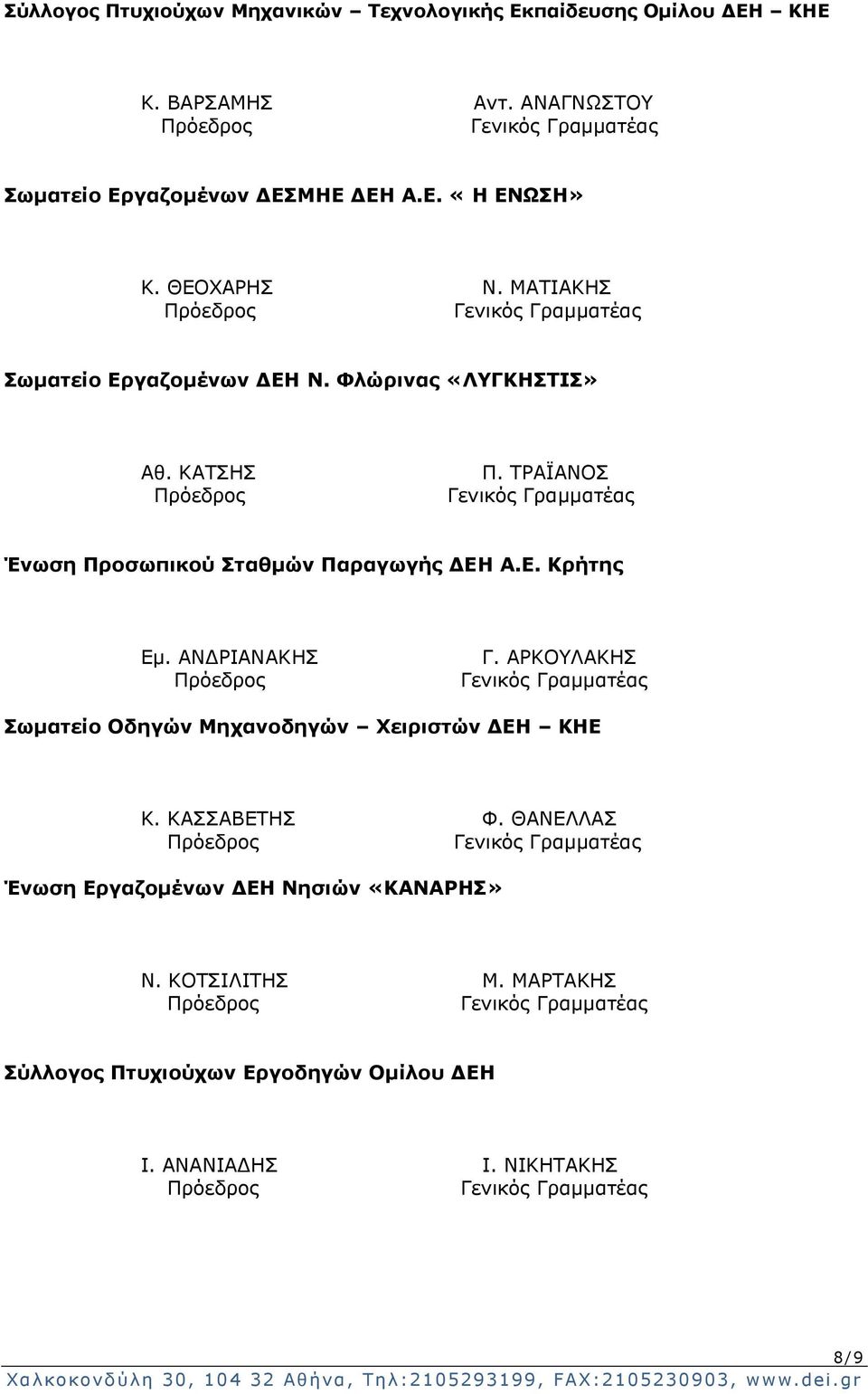 Σύλλογος Πτυχιούχων Μηχανικών – Τεχνολογικής Εκπαίδευσης Ομίλου ΔΕΗ – ΚΗΕ

Κ. ΒΑΡΣΑΜΗΣ
Πρόεδρος

Αντ. ΑΝΑΓΝΩΣΤΟΥ
Γενικός Γραμματέας

Σωματείο Εργαζομένων ΔΕΣΜΗΕ ΔΕΗ Α.Ε. « Η ΕΝΩΣΗ»

Κ. ΘΕΟΧΑΡΗΣ
Πρόεδρος

Ν. ΜΑΤΙΑΚΗΣ
Γενικός Γραμματέας

Σωματείο Εργαζομένων ΔΕΗ Ν. Φλώρινας «ΛΥΓΚΗΣΤΙΣ»

Αθ. ΚΑΤΣΗΣ
Πρόεδρος

Π. ΤΡΑΪΑΝΟΣ
Γενικός Γραμματέας

Ένωση Προσωπικού Σταθμών Παραγωγής ΔΕΗ Α.Ε. Κρήτης

Εμ. ΑΝΔΡΙΑΝΑΚΗΣ
Πρόεδρος

Γ. ΑΡΚΟΥΛΑΚΗΣ
Γενικός Γραμματέας

Σωματείο Οδηγών Μηχανοδηγών – Χειριστών ΔΕΗ – ΚΗΕ

Κ. ΚΑΣΣΑΒΕΤΗΣ
Πρόεδρος

Φ. ΘΑΝΕΛΛΑΣ
Γενικός Γραμματέας

Ένωση Εργαζομένων ΔΕΗ Νησιών «ΚΑΝΑΡΗΣ»

Ν. ΚΟΤΣΙΛΙΤΗΣ
Πρόεδρος

Μ. ΜΑΡΤΑΚΗΣ
Γενικός Γραμματέας

Σύλλογος Πτυχιούχων Εργοδηγών Ομίλου ΔΕΗ

Ι. ΑΝΑΝΙΑΔΗΣ
Πρόεδρος

Ι. ΝΙΚΗΤΑΚΗΣ
Γενικός Γραμματέας

8/9
Χαλκοκονδύλη 30, 104 32 Αθήνα, Τηλ:2105293199, FAX:2105230903, www.dei.gr